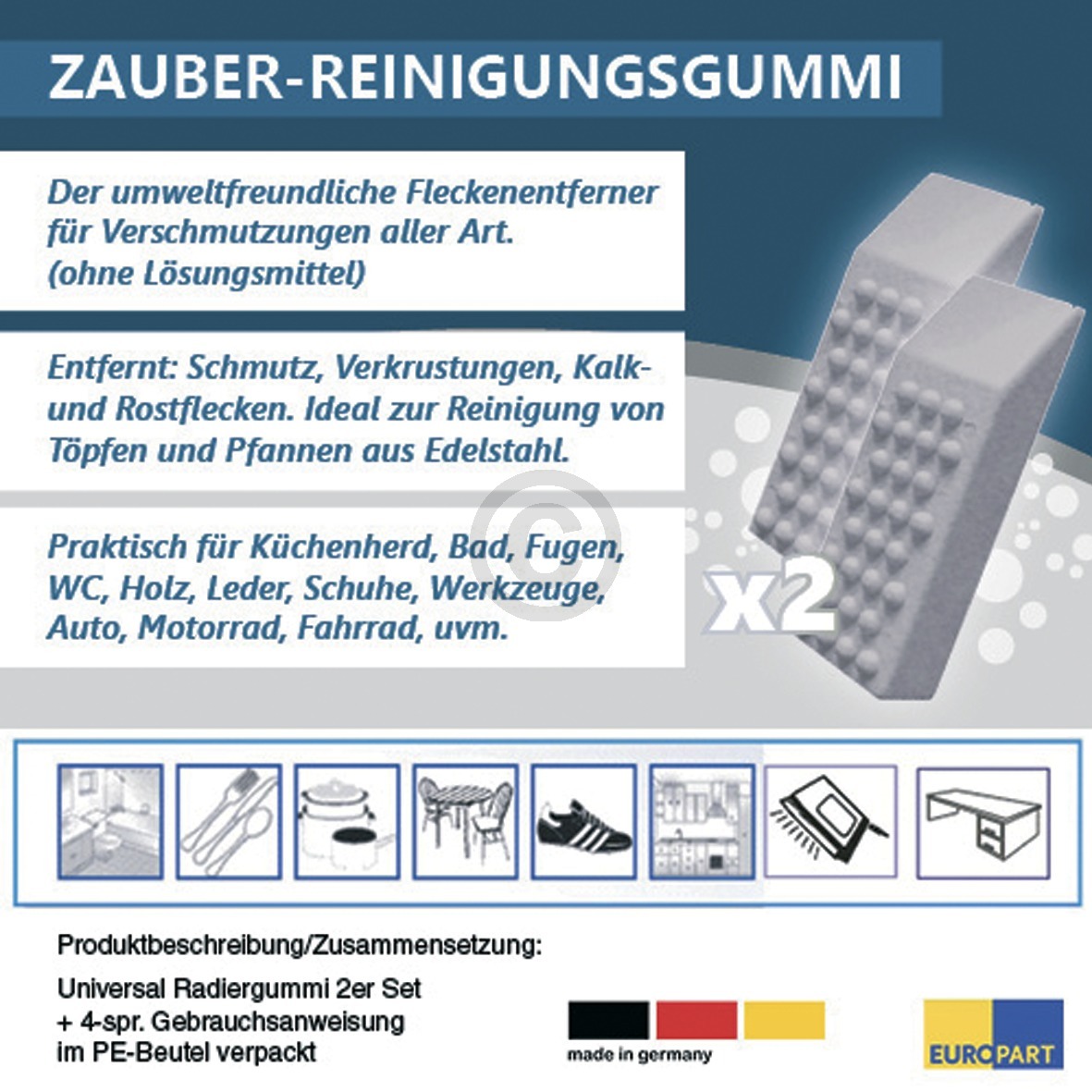 ZAUBER-REINIGUNGSGUMMI

Der umweltfreundliche Fleckenentferner für Verschmutzungen aller Art. (ohne Lösungsmittel)

Entfernt: Schmutz, Verkrustungen, Kalk- und Rostflecken. Ideal zur Reinigung von Töpfen und Pfannen aus Edelstahl.

Praktisch für Küchenherd, Bad, Fugen, WC, Holz, Leder, Schuhe, Werkzeuge, Auto, Motorrad, Fahrrad, uvm.

x2

Produktbeschreibung/Zusammensetzung:

Universal Radiergummi 2er Set + 4-spr. Gebrauchsanweisung im PE-Beutel verpackt

made in germany

EUROPART